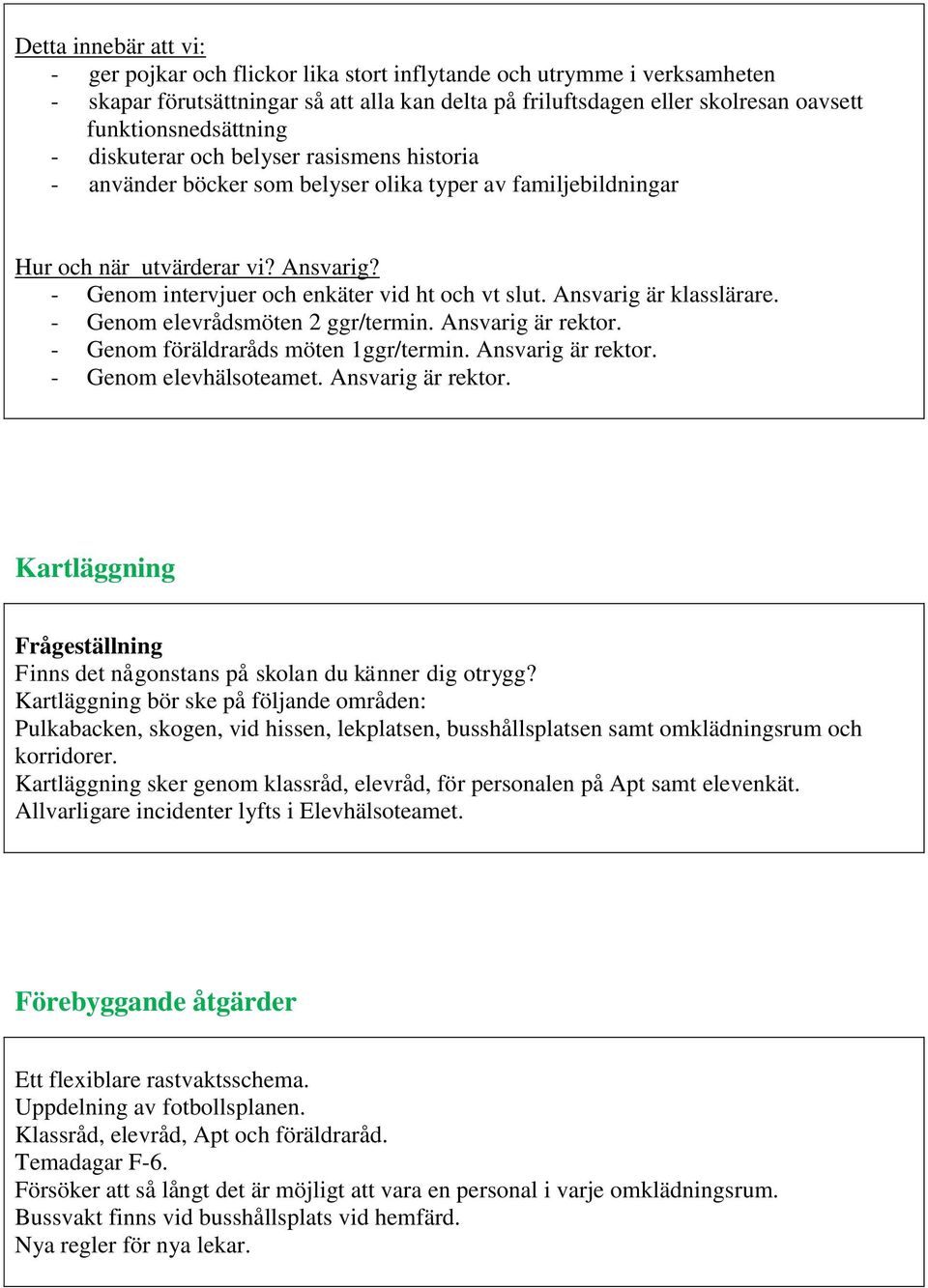 Detta innebär att vi:
- ger pojkar och flickor lika stort inflytande och utrymme i verksamheten
- skapar förutsättningar så att alla kan delta på friluftsdagen eller skolresan oavsett funktionsnedsättning
- diskuterar och belyser rasismens historia
- använder böcker som belyser olika typer av familjebildningar

Hur och när utvärderar vi? Ansvarig?
- Genom intervjuer och enkäter vid ht och vt slut. Ansvarig är klasslärare.
- Genom elevrådsmöten 2 ggr/termin. Ansvarig är rektor.
- Genom föräldraråds möten 1ggr/termin. Ansvarig är rektor.
- Genom elevhälsoteamet. Ansvarig är rektor.

Kartläggning

Frågeställning
Finns det någonstans på skolan du känner dig otrygg?
Kartläggning bör ske på följande områden:
Pulkabacken, skogen, vid hissen, lekplatsen, busshållsplatsen samt omklädningsrum och korridorer.
Kartläggning sker genom klassråd, elevråd, för personalen på Apt samt elevenkät.
Allvarligare incidenter lyfts i Elevhälsoteamet.

Förebyggande åtgärder

Ett flexiblare rastvaktsschema.
Uppdelning av fotbollsplanen.
Klassråd, elevråd, Apt och föräldraråd.
Temadagar F-6.
Försöker att så långt det är möjligt att vara en personal i varje omklädningsrum.
Bussvakt finns vid busshållsplats vid hemfärd.
Nya regler för nya lekar.